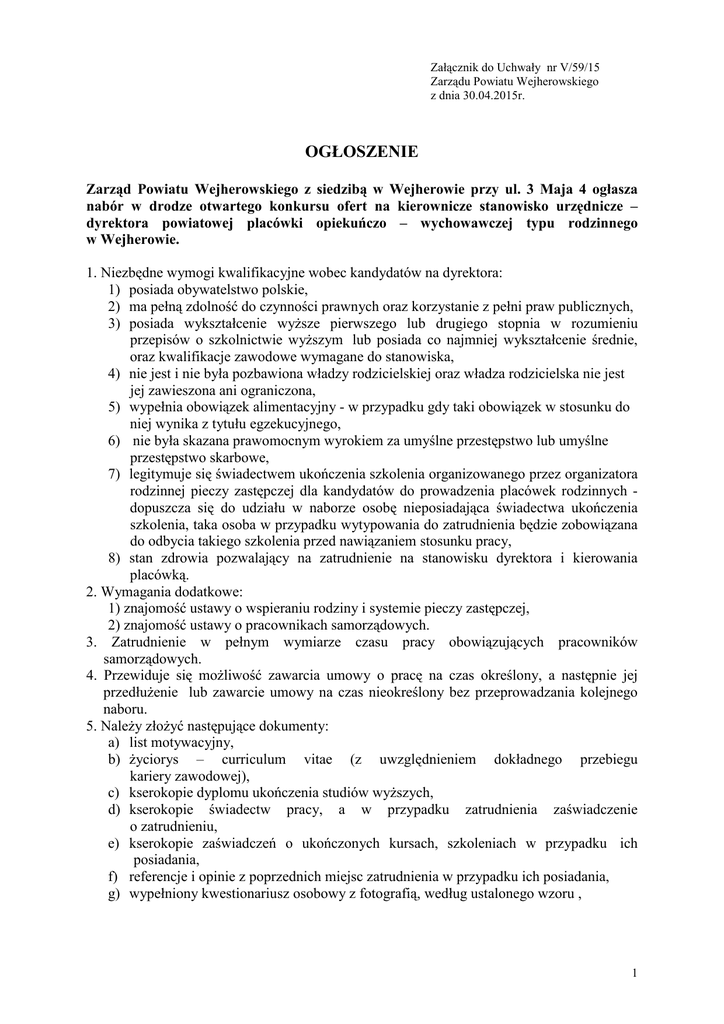 Załącznik do Uchwały nr V/59/15
Zarządu Powiatu Wejherowskiego
z dnia 30.04.2015r.

OGŁOSZENIE

Zarząd Powiatu Wejherowskiego z siedzibą w Wejherowie przy ul. 3 Maja 4 ogłasza nabór w drodze otwartego konkursu ofert na kierownicze stanowisko urzędnicze – dyrektora powiatowej placówki opiekuńczo – wychowawczej typu rodzinnego w Wejherowie.

1. Niezbędne wymogi kwalifikacyjne wobec kandydatów na dyrektora:
1) posiada obywatelstwo polskie,
2) ma pełną zdolność do czynności prawnych oraz korzystanie z pełni praw publicznych,
3) posiada wykształcenie wyższe pierwszego lub drugiego stopnia w rozumieniu przepisów o szkolnictwie wyższym lub posiada co najmniej wykształcenie średnie, oraz kwalifikacje zawodowe wymagane do stanowiska,
4) nie jest i nie była pozbawiona władzy rodzicielskiej oraz władza rodzicielska nie jest jej zawieszona ani ograniczona,
5) wypełnia obowiązek alimentacyjny - w przypadku gdy taki obowiązek w stosunku do niej wynika z tytułu egzekucyjnego,
6) nie była skazana prawomocnym wyrokiem za umyślne przestępstwo lub umyślne przestępstwo skarbowe,
7) legitymuje się świadectwem ukończenia szkolenia organizowanego przez organizatora rodzinnej pieczy zastępczej dla kandydatów do prowadzenia placówek rodzinnych - dopuszcza się do udziału w naborze osobę nieposiadająca świadectwa ukończenia szkolenia, taka osoba w przypadku wytypowania do zatrudnienia będzie zobowiązana do odbycia takiego szkolenia przed nawiązaniem stosunku pracy,
8) stan zdrowia pozwalający na zatrudnienie na stanowisku dyrektora i kierowania placówką.
2. Wymagania dodatkowe:
1) znajomość ustawy o wspieraniu rodziny i systemie pieczy zastępczej,
2) znajomość ustawy o pracownikach samorządowych.
3. Zatrudnienie w pełnym wymiarze czasu pracy obowiązujących pracowników samorządowych.
4. Przewiduje się możliwość zawarcia umowy o pracę na czas określony, a następnie jej przedłużenie lub zawarcie umowy na czas nieokreślony bez przeprowadzania kolejnego naboru.
5. Należy złożyć następujące dokumenty:
a) list motywacyjny,
b) życiorys – curriculum vitae (z uwzględnieniem dokładnego przebiegu kariery zawodowej),
c) kserokopie dyplomu ukończenia studiów wyższych,
d) kserokopie świadectw pracy, a w przypadku zatrudnienia zaświadczenie o zatrudnieniu,
e) kserokopie zaświadczeń o ukończonych kursach, szkoleniach w przypadku ich posiadania,
f) referencje i opinie z poprzednich miejsc zatrudnienia w przypadku ich posiadania,
g) wypełniony kwestionariusz osobowy z fotografią, według ustalonego wzoru ,

1